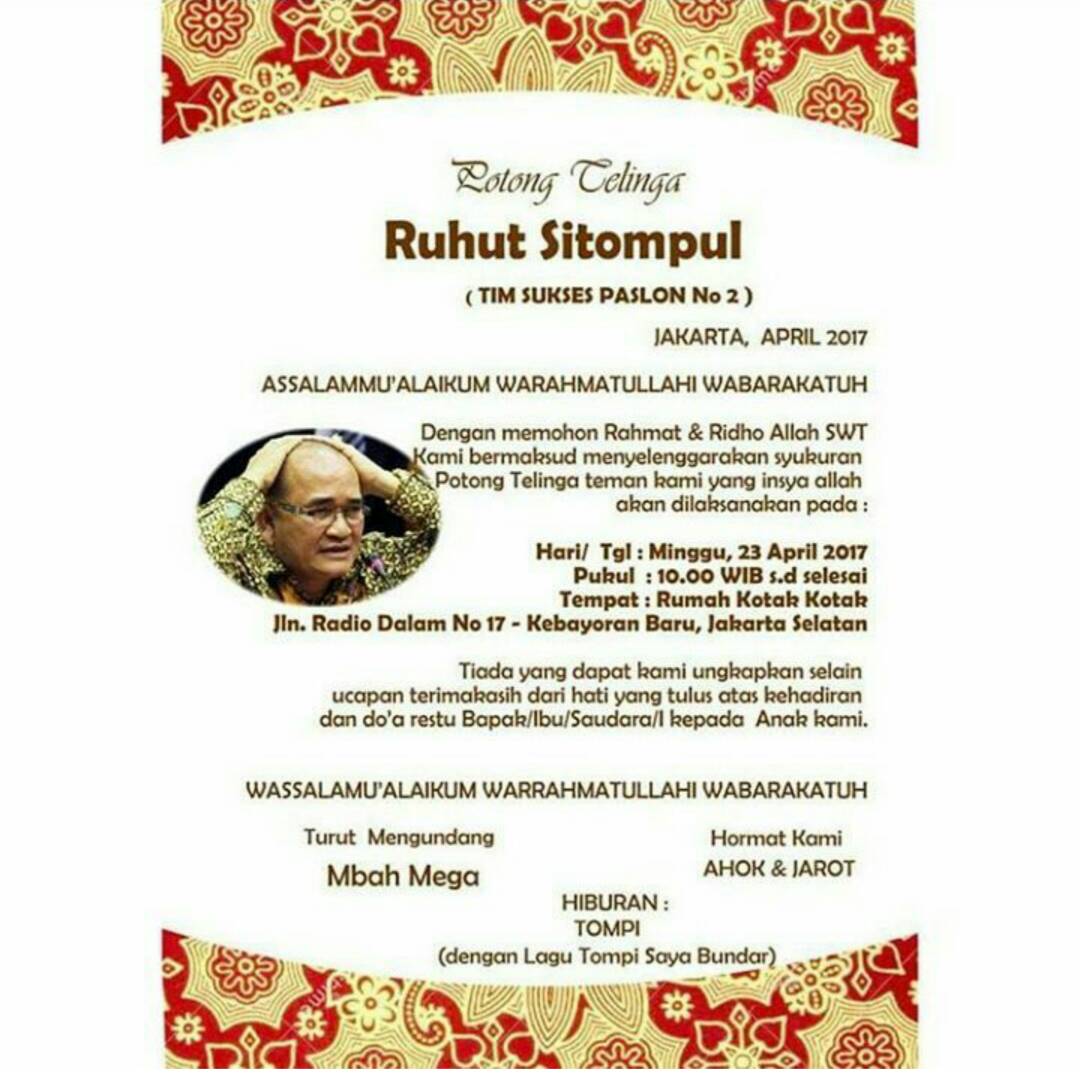 Potong Telinga

Ruhut Sitompul

( TIM SUKSES PASLON No 2 )

JAKARTA, APRIL 2017

ASSALAMMU'ALAIKUM WARAHMATULLAHI WABARAKATUH

Dengan memohon Rahmat & Ridho Allah SWT Kami bermaksud menyelenggarakan syukuran Potong Telinga teman kami yang insya allah akan dilaksanakan pada :

Hari/ Tgl : Minggu, 23 April 2017
Pukul : 10.00 WIB s.d selesai
Tempat : Rumah Kotak Kotak
Jln. Radio Dalam No 17 - Kebayoran Baru, Jakarta Selatan

Tiada yang dapat kami ungkapkan selain ucapan terimakasih dari hati yang tulus atas kehadiran dan do'a restu Bapak/Ibu/Saudara/I kepada Anak kami.

WASSALAMU'ALAIKUM WARRAHMATULLAHI WABARAKATUH

Turut Mengundang
Mbah Mega

Hormat Kami
AHOK & JAROT

HIBURAN :
TOMPI
(dengan Lagu Tompi Saya Bundar)